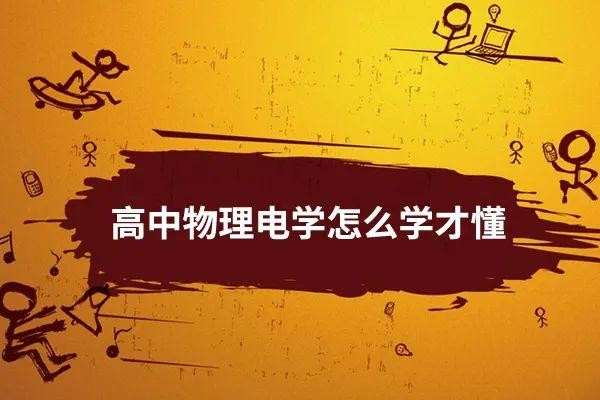 高中物理电学怎么学才懂